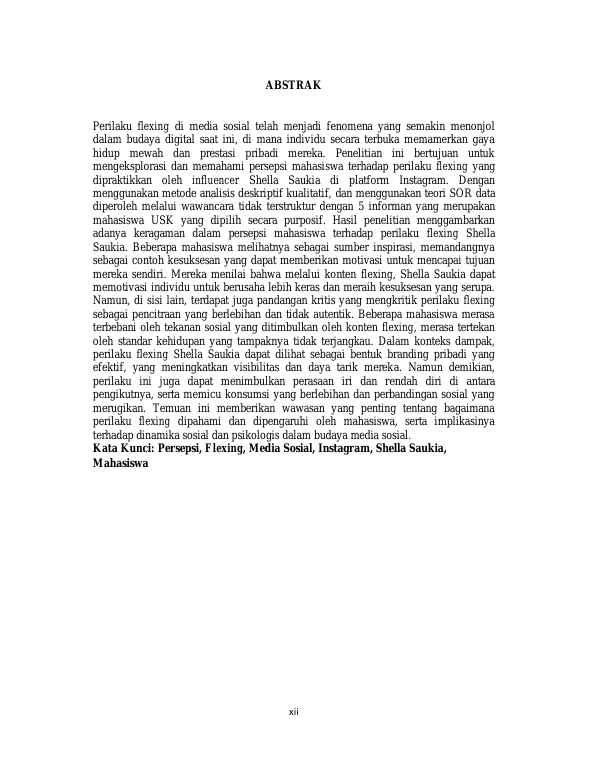 ABSTRAK

Perilaku flexing di media sosial telah menjadi fenomena yang semakin menonjol dalam budaya digital saat ini, di mana individu secara terbuka memamerkan gaya hidup mewah dan prestasi pribadi mereka. Penelitian ini bertujuan untuk mengeksplorasi dan memahami persepsi mahasiswa terhadap perilaku flexing yang dipraktikkan oleh influencer Shella Saukia di platform Instagram. Dengan menggunakan metode analisis deskriptif kualitatif, dan menggunakan teori SOR data diperoleh melalui wawancara tidak terstruktur dengan 5 informan yang merupakan mahasiswa USK yang dipilih secara purposif. Hasil penelitian menggambarkan adanya keragaman dalam persepsi mahasiswa terhadap perilaku flexing Shella Saukia. Beberapa mahasiswa melihatnya sebagai sumber inspirasi, memandangnya sebagai contoh kesuksesan yang dapat memberikan motivasi untuk mencapai tujuan mereka sendiri. Mereka menilai bahwa melalui konten flexing, Shella Saukia dapat memotivasi individu untuk berusaha lebih keras dan meraih kesuksesan yang serupa. Namun, di sisi lain, terdapat juga pandangan kritis yang mengkritik perilaku flexing sebagai pencitraan yang berlebihan dan tidak autentik. Beberapa mahasiswa merasa terbebani oleh tekanan sosial yang ditimbulkan oleh konten flexing, merasa tertekan oleh standar kehidupan yang tampaknya tidak terjangkau. Dalam konteks dampak, perilaku flexing Shella Saukia dapat dilihat sebagai bentuk branding pribadi yang efektif, yang meningkatkan visibilitas dan daya tarik mereka. Namun demikian, perilaku ini juga dapat menimbulkan perasaan iri dan rendah diri di antara pengikutnya, serta memicu konsumsi yang berlebihan dan perbandingan sosial yang merugikan. Temuan ini memberikan wawasan yang penting tentang bagaimana perilaku flexing dipahami dan dipengaruhi oleh mahasiswa, serta implikasinya terhadap dinamika sosial dan psikologis dalam budaya media sosial.
Kata Kunci: Persepsi, Flexing, Media Sosial, Instagram, Shella Saukia, Mahasiswa

xii